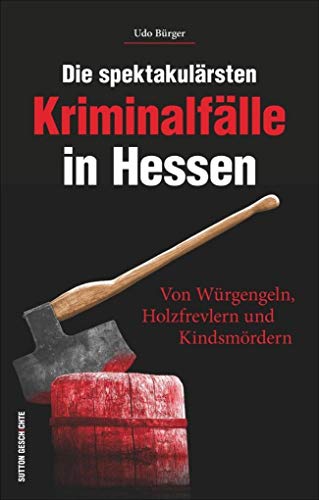 Udo Bürger

Die spektakulärsten
Kriminalfälle
in Hessen

Von Würgengeln,
Holzfrevlern und
Kindsmördern

SUTTON GESCHICHTE